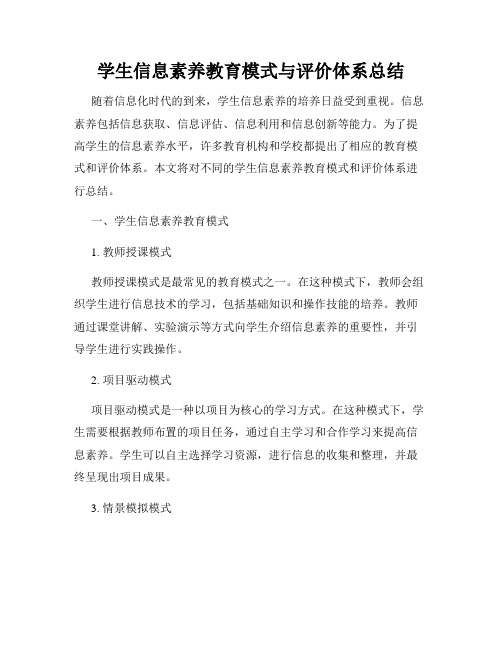 学生信息素养教育模式与评价体系总结

随着信息化时代的到来，学生信息素养的培养日益受到重视。信息素养包括信息获取、信息评估、信息利用和信息创新等能力。为了提高学生的信息素养水平，许多教育机构和学校都提出了相应的教育模式和评价体系。本文将对不同的学生信息素养教育模式和评价体系进行总结。

一、学生信息素养教育模式

1. 教师授课模式

教师授课模式是最常见的教育模式之一。在这种模式下，教师会组织学生进行信息技术的学习，包括基础知识和操作技能的培养。教师通过课堂讲解、实验演示等方式向学生介绍信息素养的重要性，并引导学生进行实践操作。

2. 项目驱动模式

项目驱动模式是一种以项目为核心的学习方式。在这种模式下，学生需要根据教师布置的项目任务，通过自主学习和合作学习来提高信息素养。学生可以自主选择学习资源，进行信息的收集和整理，并最终呈现出项目成果。

3. 情景模拟模式